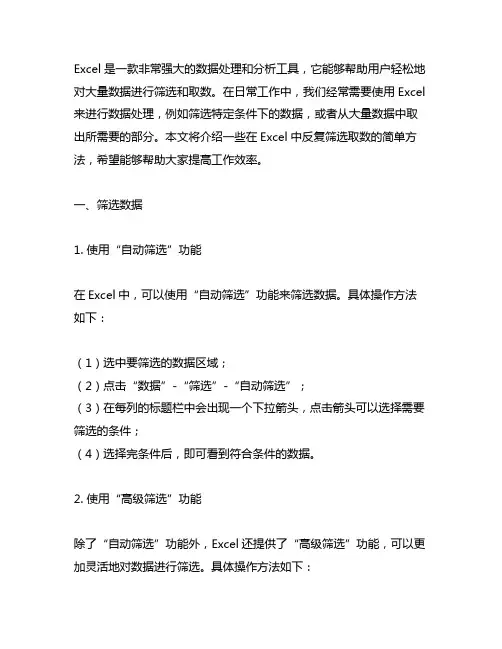 Excel 是一款非常强大的数据处理和分析工具，它能够帮助用户轻松地对大量数据进行筛选和取数。在日常工作中，我们经常需要使用 Excel 来进行数据处理，例如筛选特定条件下的数据，或者从大量数据中取出所需要的部分。本文将介绍一些在 Excel 中反复筛选取数的简单方法，希望能够帮助大家提高工作效率。

一、筛选数据

1. 使用“自动筛选”功能

在 Excel 中，可以使用“自动筛选”功能来筛选数据。具体操作方法如下：

（1）选中要筛选的数据区域；
（2）点击“数据”-“筛选”-“自动筛选”；
（3）在每列的标题栏中会出现一个下拉箭头，点击箭头可以选择需要筛选的条件；
（4）选择完条件后，即可看到符合条件的数据。

2. 使用“高级筛选”功能

除了“自动筛选”功能外，Excel 还提供了“高级筛选”功能，可以更加灵活地对数据进行筛选。具体操作方法如下：